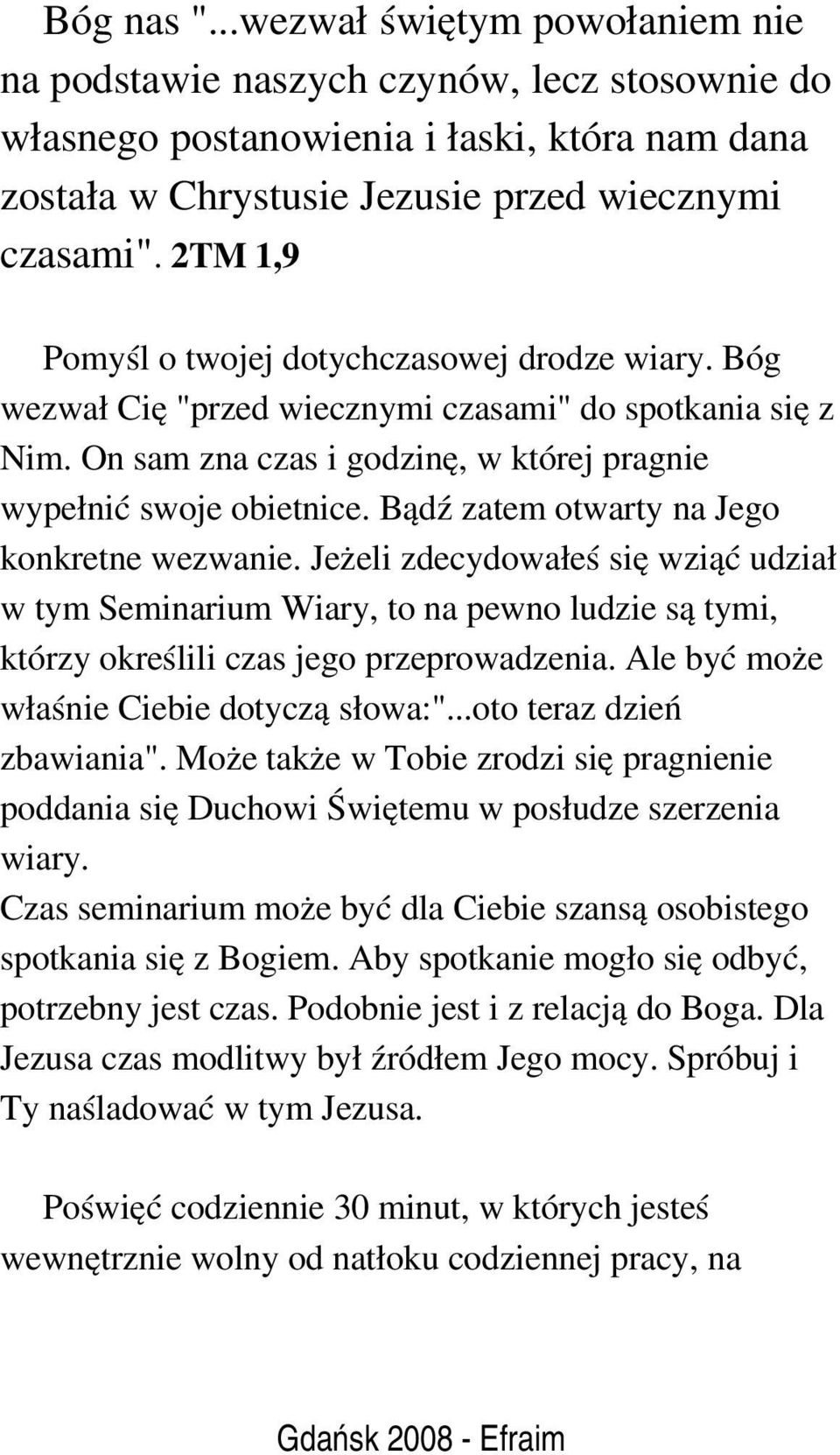 Bóg nas "...wezwał świętym powołaniem nie na podstawie naszych czynów, lecz stosownie do własnego postanowienia i łaski, która nam dana została w Chrystusie Jezusie przed wiecznymi czasami". 2TM 1,9

Pomyśl o twojej dotychczasowej drodze wiary. Bóg wezwał Cię "przed wiecznymi czasami" do spotkania się z Nim. On sam zna czas i godzinę, w której pragnie wypełnić swoje obietnice. Bądź zatem otwarty na Jego konkretne wezwanie. Jeżeli zdecydowałeś się wziąć udział w tym Seminarium Wiary, to na pewno ludzie są tymi, którzy określili czas jego przeprowadzenia. Ale być może właśnie Ciebie dotyczą słowa:"...oto teraz dzień zbawiania". Może także w Tobie zrodzi się pragnienie poddania się Duchowi Świętemu w posłudze szerzenia wiary.
Czas seminarium może być dla Ciebie szansą osobistego spotkania się z Bogiem. Aby spotkanie mogło się odbyć, potrzebny jest czas. Podobnie jest i z relacją do Boga. Dla Jezusa czas modlitwy był źródłem Jego mocy. Spróbuj i Ty naśladować w tym Jezusa.

Poświęć codziennie 30 minut, w których jesteś wewnętrznie wolny od natłoku codziennej pracy, na

Gdańsk 2008 - Efraim